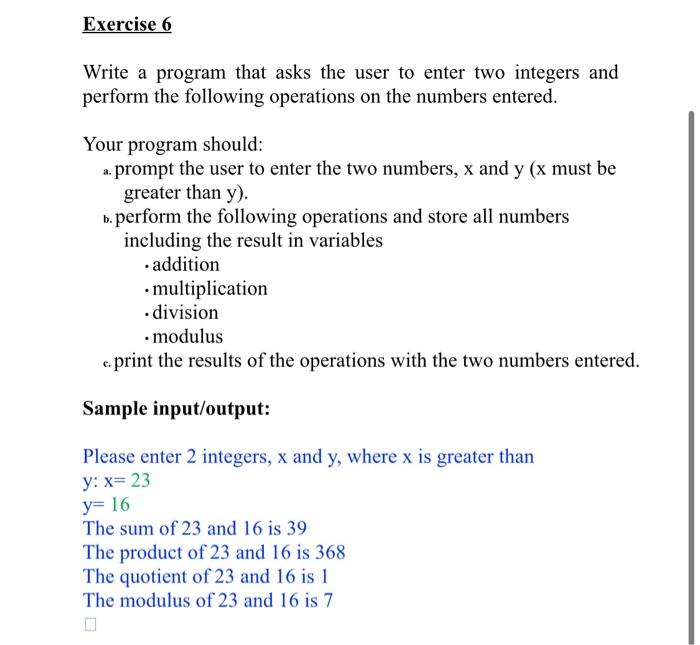 Exercise 6

Write a program that asks the user to enter two integers and perform the following operations on the numbers entered.

Your program should:
a. prompt the user to enter the two numbers, x and y (x must be greater than y).
b. perform the following operations and store all numbers including the result in variables
• addition
• multiplication
• division
• modulus
c. print the results of the operations with the two numbers entered.

Sample input/output:

Please enter 2 integers, x and y, where x is greater than y: x= 23
y= 16
The sum of 23 and 16 is 39
The product of 23 and 16 is 368
The quotient of 23 and 16 is 1
The modulus of 23 and 16 is 7